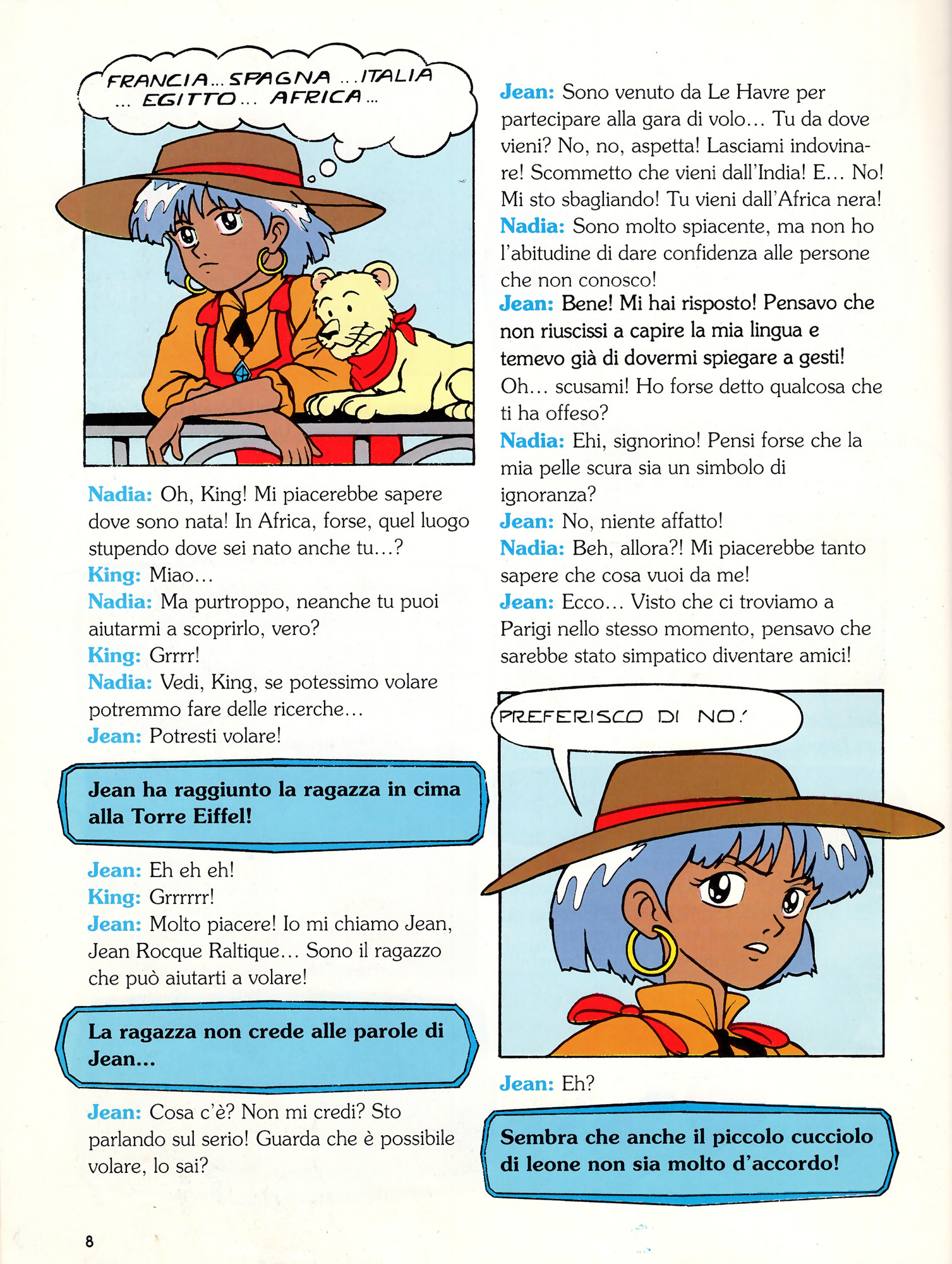 FRANCIA... SPAGNA ... ITALIA ... EGITTO... AFRICA...

Nadia: Oh, King! Mi piacerebbe sapere dove sono nata! In Africa, forse, quel luogo stupendo dove sei nato anche tu...?
King: Miao...
Nadia: Ma purtroppo, neanche tu puoi aiutarmi a scoprirlo, vero?
King: Grrrr!
Nadia: Vedi, King, se potessimo volare potremmo fare delle ricerche...
Jean: Potresti volare!

Jean ha raggiunto la ragazza in cima alla Torre Eiffel!

Jean: Eh eh eh!
King: Grrrrrr!
Jean: Molto piacere! Io mi chiamo Jean, Jean Rocque Raltique... Sono il ragazzo che può aiutarti a volare!

La ragazza non crede alle parole di Jean...

Jean: Cosa c'è? Non mi credi? Sto parlando sul serio! Guarda che è possibile volare, lo sai?

Jean: Sono venuto da Le Havre per partecipare alla gara di volo... Tu da dove vieni? No, no, aspetta! Lasciami indovinare! Scommetto che vieni dall'India! E... No! Mi sto sbagliando! Tu vieni dall'Africa nera!
Nadia: Sono molto spiacente, ma non ho l'abitudine di dare confidenza alle persone che non conosco!
Jean: Bene! Mi hai risposto! Pensavo che non riuscissi a capire la mia lingua e temevo già di dovermi spiegare a gesti! Oh... scusami! Ho forse detto qualcosa che ti ha offeso?
Nadia: Ehi, signorino! Pensi forse che la mia pelle scura sia un simbolo di ignoranza?
Jean: No, niente affatto!
Nadia: Beh, allora?! Mi piacerebbe tanto sapere che cosa vuoi da me!
Jean: Ecco... Visto che ci troviamo a Parigi nello stesso momento, pensavo che sarebbe stato simpatico diventare amici!

PREFERISCO DI NO!

Jean: Eh?

Sembra che anche il piccolo cucciolo di leone non sia molto d'accordo!

8